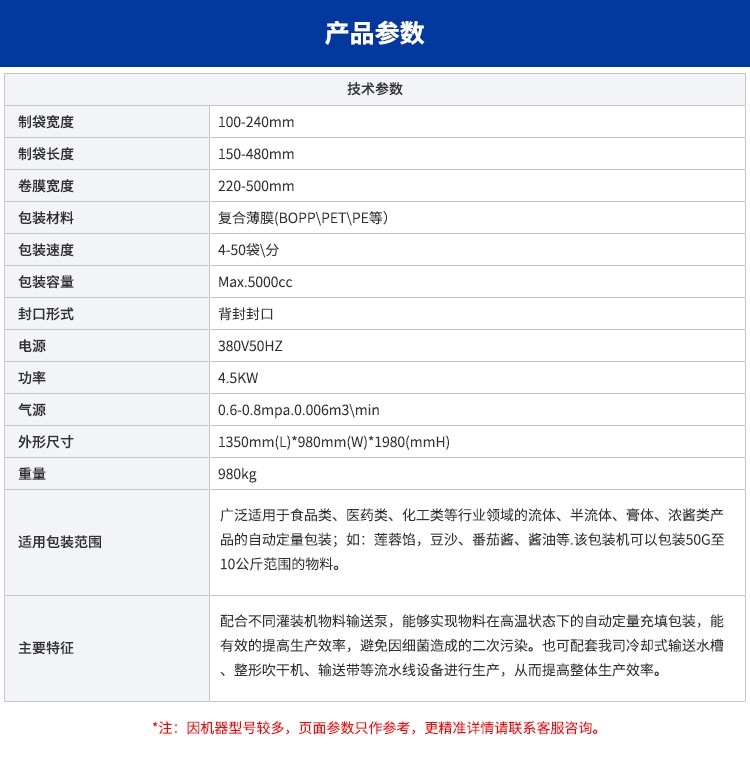 产品参数

| 技术参数 | |
|---|---|
| 制袋宽度 | 100-240mm |
| 制袋长度 | 150-480mm |
| 卷膜宽度 | 220-500mm |
| 包装材料 | 复合薄膜(BOPP\PET\PE等) |
| 包装速度 | 4-50袋\分 |
| 包装容量 | Max.5000cc |
| 封口形式 | 背封封口 |
| 电源 | 380V50HZ |
| 功率 | 4.5KW |
| 气源 | 0.6-0.8mpa.0.006m3\min |
| 外形尺寸 | 1350mm(L)*980mm(W)*1980(mmH) |
| 重量 | 980kg |
| 适用包装范围 | 广泛适用于食品类、医药类、化工类等行业领域的流体、半流体、膏体、浓酱类产品的自动定量包装；如：莲蓉馅，豆沙、番茄酱、酱油等.该包装机可以包装50G至10公斤范围的物料。 |
| 主要特征 | 配合不同灌装机物料输送泵，能够实现物料在高温状态下的自动定量充填包装，能有效的提高生产效率，避免因细菌造成的二次污染。也可配套我司冷却式输送水槽、整形吹干机、输送带等流水线设备进行生产，从而提高整体生产效率。 |

*注：因机器型号较多，页面参数只作参考，更精准详情请联系客服咨询。